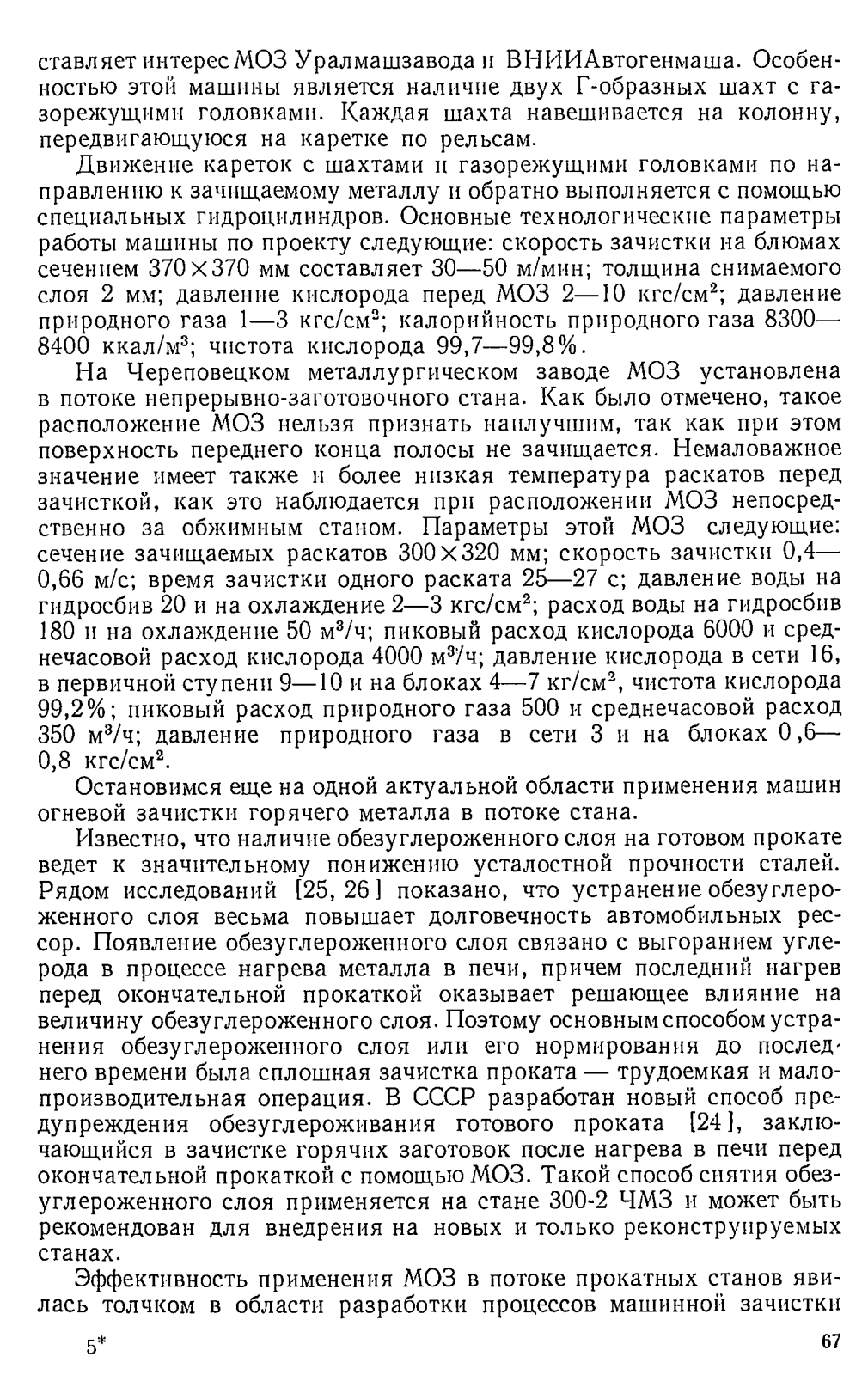 ставляет интерес МОЗ Уралмашзавода и ВНИИАвтогенмаша. Особенностью этой машины является наличие двух Г-образных шахт с газорежущими головками. Каждая шахта навешивается на колонну, передвигающуюся на каретке по рельсам.

Движение кареток с шахтами и газорежущими головками по направлению к зачищаемому металлу и обратно выполняется с помощью специальных гидроцилиндров. Основные технологические параметры работы машины по проекту следующие: скорость зачистки на блюмах сечением $370 \times 370$ мм составляет 30—50 м/мин; толщина снимаемого слоя 2 мм; давление кислорода перед МОЗ 2—10 кгс/см$^2$; давление природного газа 1—3 кгс/см$^2$; калорийность природного газа 8300—8400 ккал/м$^3$; чистота кислорода 99,7—99,8%.

На Череповецком металлургическом заводе МОЗ установлена в потоке непрерывно-заготовочного стана. Как было отмечено, такое расположение МОЗ нельзя признать наилучшим, так как при этом поверхность переднего конца полосы не зачищается. Немаловажное значение имеет также и более низкая температура раскатов перед зачисткой, как это наблюдается при расположении МОЗ непосредственно за обжимным станом. Параметры этой МОЗ следующие: сечение зачищаемых раскатов $300 \times 320$ мм; скорость зачистки 0,4—0,66 м/с; время зачистки одного раската 25—27 с; давление воды на гидросбив 20 и на охлаждение 2—3 кгс/см$^2$; расход воды на гидросбив 180 и на охлаждение 50 м$^3$/ч; пиковый расход кислорода 6000 и среднечасовой расход кислорода 4000 м$^3$/ч; давление кислорода в сети 16, в первичной ступени 9—10 и на блоках 4—7 кг/см$^2$, чистота кислорода 99,2%; пиковый расход природного газа 500 и среднечасовой расход 350 м$^3$/ч; давление природного газа в сети 3 и на блоках 0,6—0,8 кгс/см$^2$.

Остановимся еще на одной актуальной области применения машин огневой зачистки горячего металла в потоке стана.

Известно, что наличие обезуглероженного слоя на готовом прокате ведет к значительному понижению усталостной прочности сталей. Рядом исследований [25, 26] показано, что устранение обезуглероженного слоя весьма повышает долговечность автомобильных рессор. Появление обезуглероженного слоя связано с выгоранием углерода в процессе нагрева металла в печи, причем последний нагрев перед окончательной прокаткой оказывает решающее влияние на величину обезуглероженного слоя. Поэтому основным способом устранения обезуглероженного слоя или его нормирования до последнего времени была сплошная зачистка проката — трудоемкая и малопроизводительная операция. В СССР разработан новый способ предупреждения обезуглероживания готового проката [24], заключающийся в зачистке горячих заготовок после нагрева в печи перед окончательной прокаткой с помощью МОЗ. Такой способ снятия обезуглероженного слоя применяется на стане 300-2 ЧМЗ и может быть рекомендован для внедрения на новых и только реконструируемых станах.

Эффективность применения МОЗ в потоке прокатных станов явилась толчком в области разработки процессов машинной зачистки

5*

67